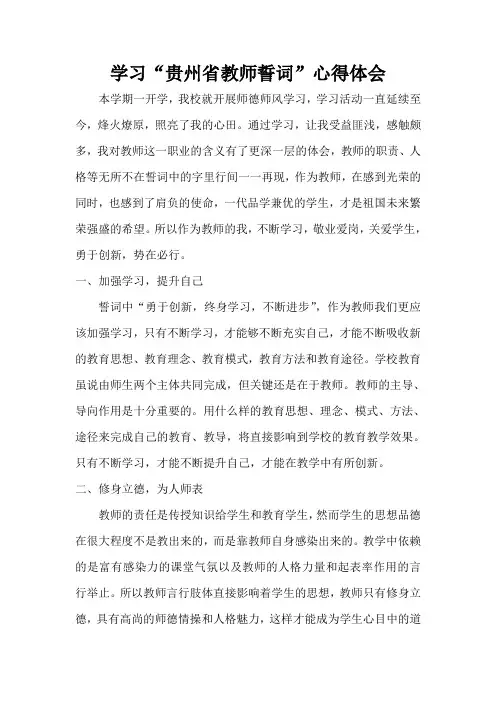 学习“贵州省教师誓词”心得体会

本学期一开学，我校就开展师德师风学习，学习活动一直延续至今，烽火燎原，照亮了我的心田。通过学习，让我受益匪浅，感触颇多，我对教师这一职业的含义有了更深一层的体会，教师的职责、人格等无所不在誓词中的字里行间一一再现，作为教师，在感到光荣的同时，也感到了肩负的使命，一代品学兼优的学生，才是祖国未来繁荣强盛的希望。所以作为教师的我，不断学习，敬业爱岗，关爱学生，勇于创新，势在必行。

一、加强学习，提升自己

誓词中“勇于创新，终身学习，不断进步”，作为教师我们更应该加强学习，只有不断学习，才能够不断充实自己，才能不断吸收新的教育思想、教育理念、教育模式，教育方法和教育途径。学校教育虽说由师生两个主体共同完成，但关键还是在于教师。教师的主导、导向作用是十分重要的。用什么样的教育思想、理念、模式、方法、途径来完成自己的教育、教导，将直接影响到学校的教育教学效果。只有不断学习，才能不断提升自己，才能在教学中有所创新。

二、修身立德，为人师表

教师的责任是传授知识给学生和教育学生，然而学生的思想品德在很大程度不是教出来的，而是靠教师自身感染出来的。教学中依赖的是富有感染力的课堂气氛以及教师的人格力量和起表率作用的言行举止。所以教师言行肢体直接影响着学生的思想，教师只有修身立德，具有高尚的师德情操和人格魅力，这样才能成为学生心目中的道